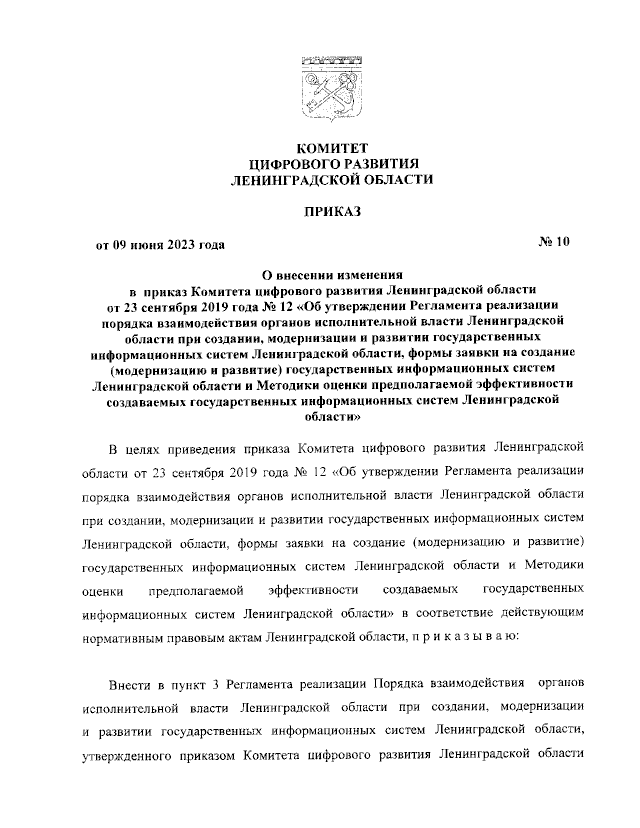 КОМИТЕТ
ЦИФРОВОГО РАЗВИТИЯ
ЛЕНИНГРАДСКОЙ ОБЛАСТИ

ПРИКАЗ

от 09 июня 2023 года

№ 10

О внесении изменения
в приказ Комитета цифрового развития Ленинградской области от 23 сентября 2019 года № 12 «Об утверждении Регламента реализации порядка взаимодействия органов исполнительной власти Ленинградской области при создании, модернизации и развитии государственных информационных систем Ленинградской области, формы заявки на создание (модернизацию и развитие) государственных информационных систем Ленинградской области и Методики оценки предполагаемой эффективности создаваемых государственных информационных систем Ленинградской области»

В целях приведения приказа Комитета цифрового развития Ленинградской области от 23 сентября 2019 года № 12 «Об утверждении Регламента реализации порядка взаимодействия органов исполнительной власти Ленинградской области при создании, модернизации и развитии государственных информационных систем Ленинградской области, формы заявки на создание (модернизацию и развитие) государственных информационных систем Ленинградской области и Методики оценки предполагаемой эффективности создаваемых государственных информационных систем Ленинградской области» в соответствие действующим нормативным правовым актам Ленинградской области, п р и к а з ы в а ю:

Внести в пункт 3 Регламента реализации Порядка взаимодействия органов исполнительной власти Ленинградской области при создании, модернизации и развитии государственных информационных систем Ленинградской области, утвержденного приказом Комитета цифрового развития Ленинградской области